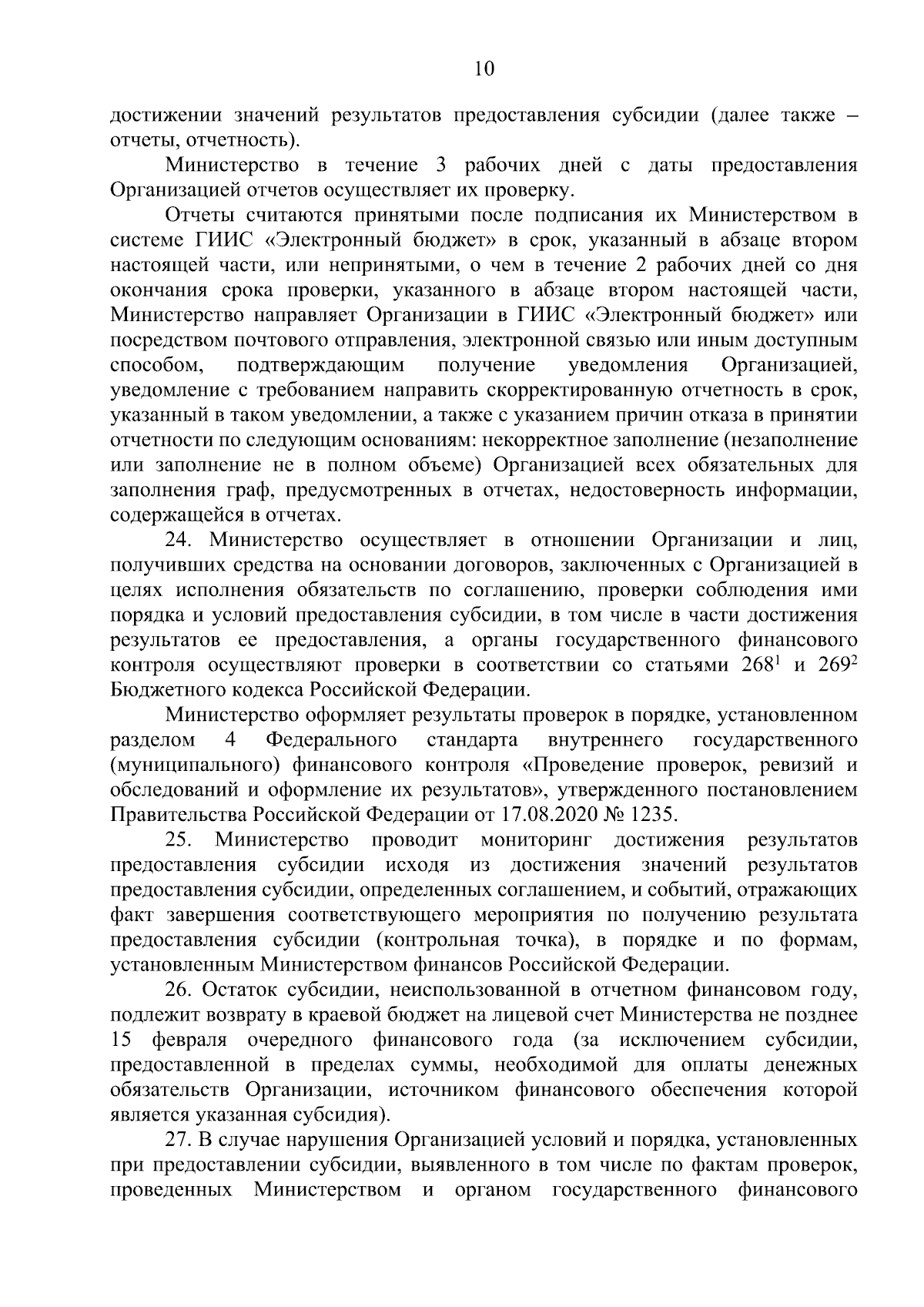 10

достижении значений результатов предоставления субсидии (далее также – отчеты, отчетность).

Министерство в течение 3 рабочих дней с даты предоставления Организацией отчетов осуществляет их проверку.

Отчеты считаются принятыми после подписания их Министерством в системе ГИИС «Электронный бюджет» в срок, указанный в абзаце втором настоящей части, или непринятыми, о чем в течение 2 рабочих дней со дня окончания срока проверки, указанного в абзаце втором настоящей части, Министерство направляет Организации в ГИИС «Электронный бюджет» или посредством почтового отправления, электронной связью или иным доступным способом, подтверждающим получение уведомления Организацией, уведомление с требованием направить скорректированную отчетность в срок, указанный в таком уведомлении, а также с указанием причин отказа в принятии отчетности по следующим основаниям: некорректное заполнение (незаполнение или заполнение не в полном объеме) Организацией всех обязательных для заполнения граф, предусмотренных в отчетах, недостоверность информации, содержащейся в отчетах.

24. Министерство осуществляет в отношении Организации и лиц, получивших средства на основании договоров, заключенных с Организацией в целях исполнения обязательств по соглашению, проверки соблюдения ими порядка и условий предоставления субсидии, в том числе в части достижения результатов ее предоставления, а органы государственного финансового контроля осуществляют проверки в соответствии со статьями $268^1$ и $269^2$ Бюджетного кодекса Российской Федерации.

Министерство оформляет результаты проверок в порядке, установленном разделом 4 Федерального стандарта внутреннего государственного (муниципального) финансового контроля «Проведение проверок, ревизий и обследований и оформление их результатов», утвержденного постановлением Правительства Российской Федерации от 17.08.2020 № 1235.

25. Министерство проводит мониторинг достижения результатов предоставления субсидии исходя из достижения значений результатов предоставления субсидии, определенных соглашением, и событий, отражающих факт завершения соответствующего мероприятия по получению результата предоставления субсидии (контрольная точка), в порядке и по формам, установленным Министерством финансов Российской Федерации.

26. Остаток субсидии, неиспользованной в отчетном финансовом году, подлежит возврату в краевой бюджет на лицевой счет Министерства не позднее 15 февраля очередного финансового года (за исключением субсидии, предоставленной в пределах суммы, необходимой для оплаты денежных обязательств Организации, источником финансового обеспечения которой является указанная субсидия).

27. В случае нарушения Организацией условий и порядка, установленных при предоставлении субсидии, выявленного в том числе по фактам проверок, проведенных Министерством и органом государственного финансового